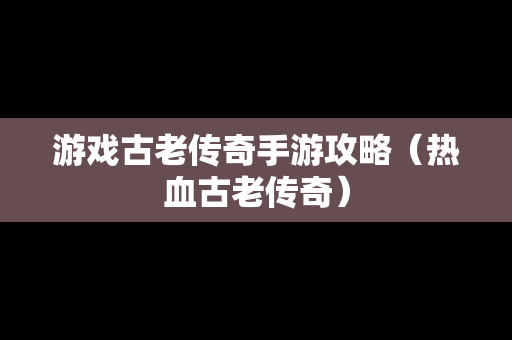 游戏古老传奇手游攻略（热血古老传奇）